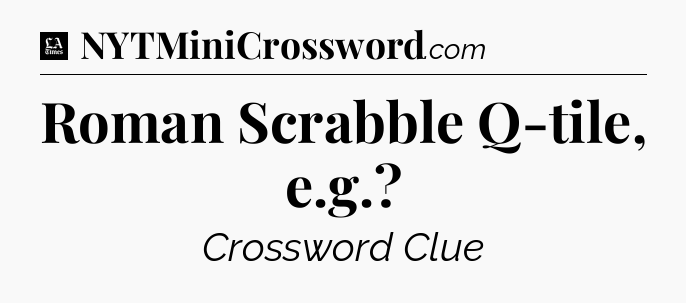 LA Times NYTMiniCrossword.com

Roman Scrabble Q-tile, e.g.?

Crossword Clue